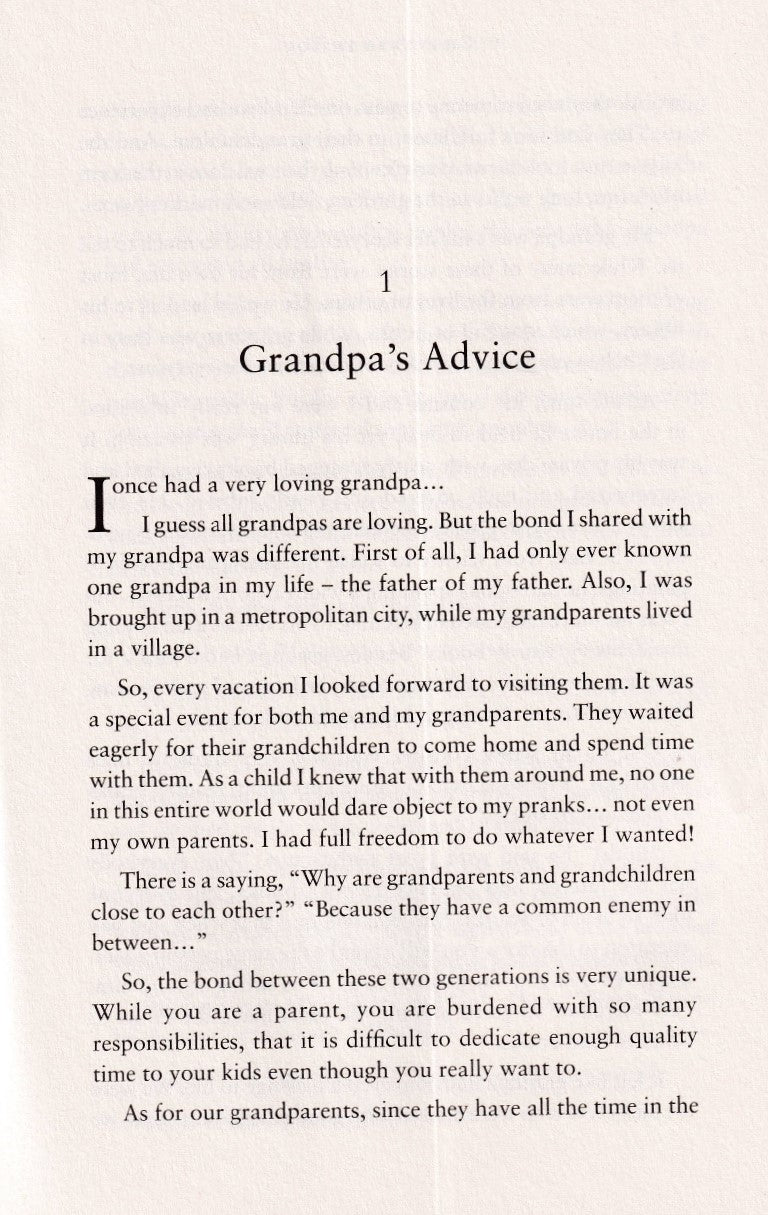 1

Grandpa's Advice

I once had a very loving grandpa...

I guess all grandpas are loving. But the bond I shared with my grandpa was different. First of all, I had only ever known one grandpa in my life – the father of my father. Also, I was brought up in a metropolitan city, while my grandparents lived in a village.

So, every vacation I looked forward to visiting them. It was a special event for both me and my grandparents. They waited eagerly for their grandchildren to come home and spend time with them. As a child I knew that with them around me, no one in this entire world would dare object to my pranks... not even my own parents. I had full freedom to do whatever I wanted!

There is a saying, "Why are grandparents and grandchildren close to each other?" "Because they have a common enemy in between..."

So, the bond between these two generations is very unique. While you are a parent, you are burdened with so many responsibilities, that it is difficult to dedicate enough quality time to your kids even though you really want to.

As for our grandparents, since they have all the time in the